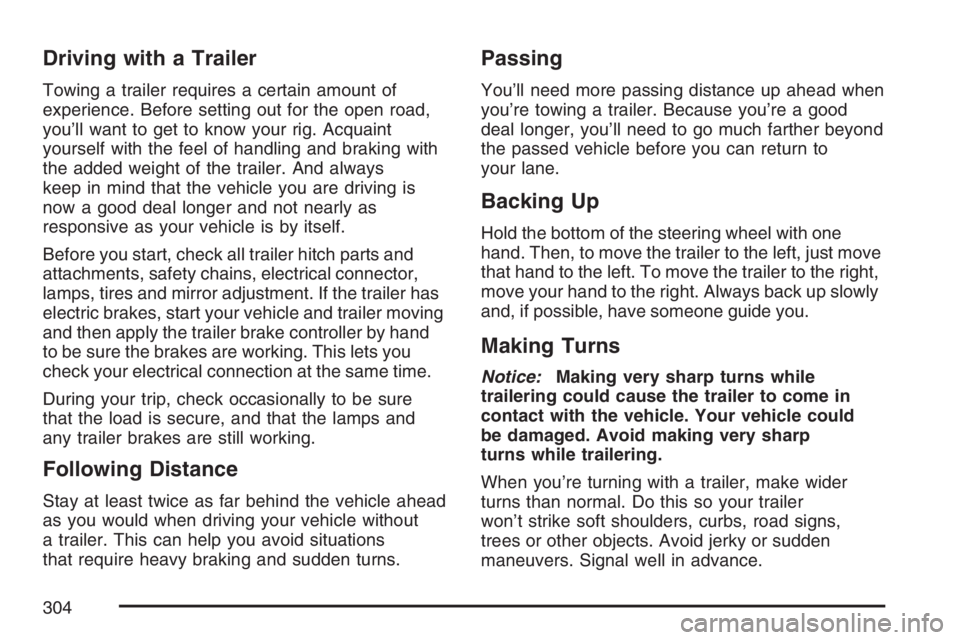 Driving with a Trailer

Towing a trailer requires a certain amount of experience. Before setting out for the open road, you'll want to get to know your rig. Acquaint yourself with the feel of handling and braking with the added weight of the trailer. And always keep in mind that the vehicle you are driving is now a good deal longer and not nearly as responsive as your vehicle is by itself.

Before you start, check all trailer hitch parts and attachments, safety chains, electrical connector, lamps, tires and mirror adjustment. If the trailer has electric brakes, start your vehicle and trailer moving and then apply the trailer brake controller by hand to be sure the brakes are working. This lets you check your electrical connection at the same time.

During your trip, check occasionally to be sure that the load is secure, and that the lamps and any trailer brakes are still working.

Following Distance

Stay at least twice as far behind the vehicle ahead as you would when driving your vehicle without a trailer. This can help you avoid situations that require heavy braking and sudden turns.

Passing

You'll need more passing distance up ahead when you're towing a trailer. Because you're a good deal longer, you'll need to go much farther beyond the passed vehicle before you can return to your lane.

Backing Up

Hold the bottom of the steering wheel with one hand. Then, to move the trailer to the left, just move that hand to the left. To move the trailer to the right, move your hand to the right. Always back up slowly and, if possible, have someone guide you.

Making Turns

Notice: Making very sharp turns while trailering could cause the trailer to come in contact with the vehicle. Your vehicle could be damaged. Avoid making very sharp turns while trailering.

When you're turning with a trailer, make wider turns than normal. Do this so your trailer won't strike soft shoulders, curbs, road signs, trees or other objects. Avoid jerky or sudden maneuvers. Signal well in advance.

304

carmanualsonline.info